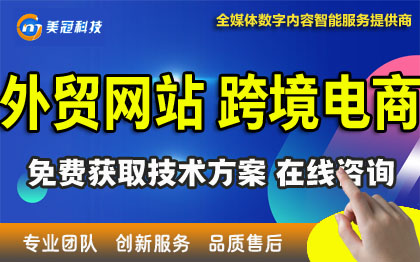 美冠科技

全媒体数字内容智能服务提供商

外贸网站 跨境电商

免费获取技术方案 在线咨询

专业团队 创新服务 品质售后